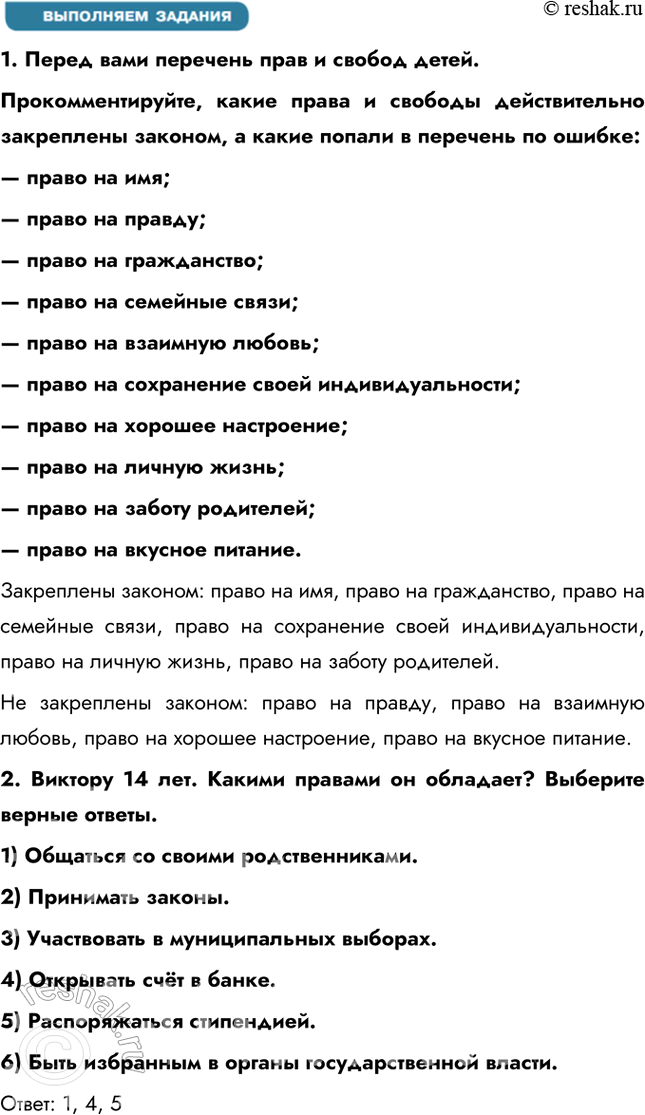 ВЫПОЛНЯЕМ ЗАДАНИЯ

© reshak.ru

1. Перед вами перечень прав и свобод детей.

Прокомментируйте, какие права и свободы действительно закреплены законом, а какие попали в перечень по ошибке:

— право на имя;

— право на правду;

— право на гражданство;

— право на семейные связи;

— право на взаимную любовь;

— право на сохранение своей индивидуальности;

— право на хорошее настроение;

— право на личную жизнь;

— право на заботу родителей;

— право на вкусное питание.

Закреплены законом: право на имя, право на гражданство, право на семейные связи, право на сохранение своей индивидуальности, право на личную жизнь, право на заботу родителей.

Не закреплены законом: право на правду, право на взаимную любовь, право на хорошее настроение, право на вкусное питание.

2. Виктору 14 лет. Какими правами он обладает? Выберите верные ответы.

1) Общаться со своими родственниками.

2) Принимать законы.

3) Участвовать в муниципальных выборах.

4) Открывать счёт в банке.

5) Распоряжаться стипендией.

6) Быть избранным в органы государственной власти.

Ответ: 1, 4, 5

reshak.ru